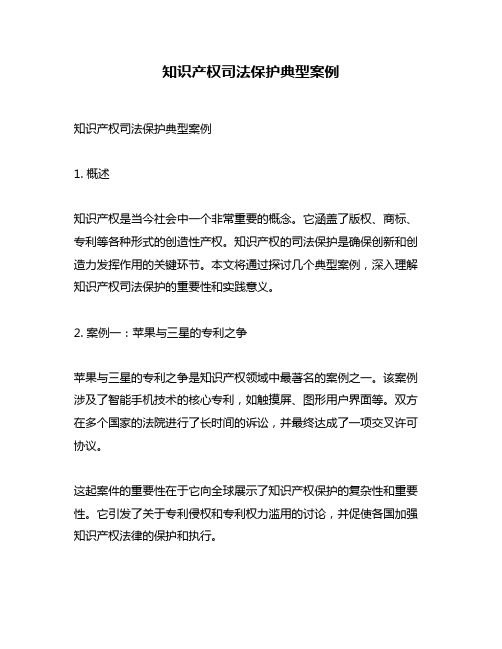 知识产权司法保护典型案例

知识产权司法保护典型案例

1. 概述

知识产权是当今社会中一个非常重要的概念。它涵盖了版权、商标、专利等各种形式的创造性产权。知识产权的司法保护是确保创新和创造力发挥作用的关键环节。本文将通过探讨几个典型案例，深入理解知识产权司法保护的重要性和实践意义。

2. 案例一：苹果与三星的专利之争

苹果与三星的专利之争是知识产权领域中最著名的案例之一。该案例涉及了智能手机技术的核心专利，如触摸屏、图形用户界面等。双方在多个国家的法院进行了长时间的诉讼，并最终达成了一项交叉许可协议。

这起案件的重要性在于它向全球展示了知识产权保护的复杂性和重要性。它引发了关于专利侵权和专利权力滥用的讨论，并促使各国加强知识产权法律的保护和执行。